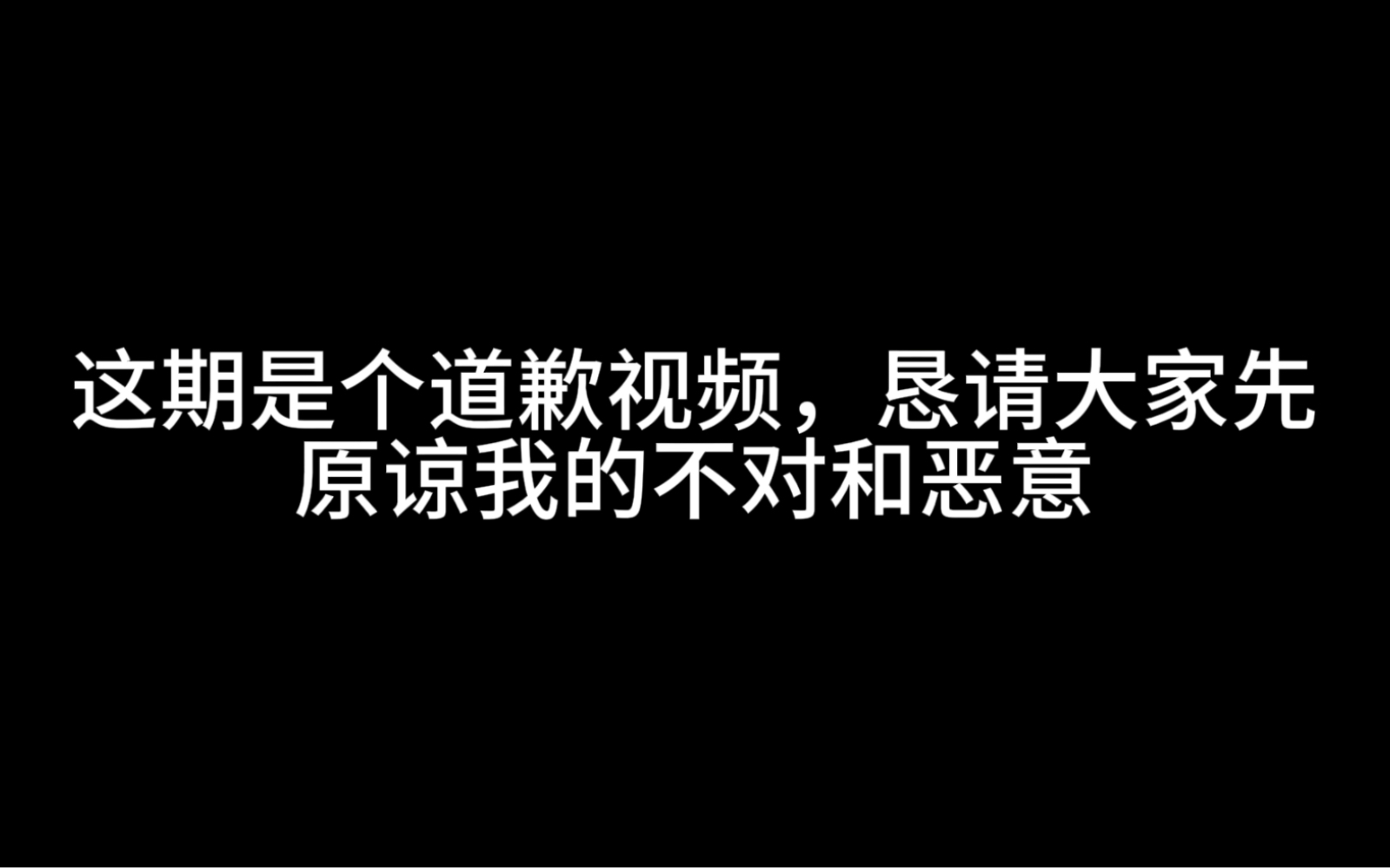 这期是个道歉视频，恳请大家先原谅我的不对和恶意